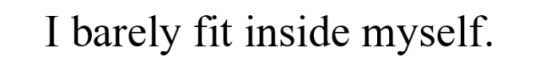 I barely fit inside myself.